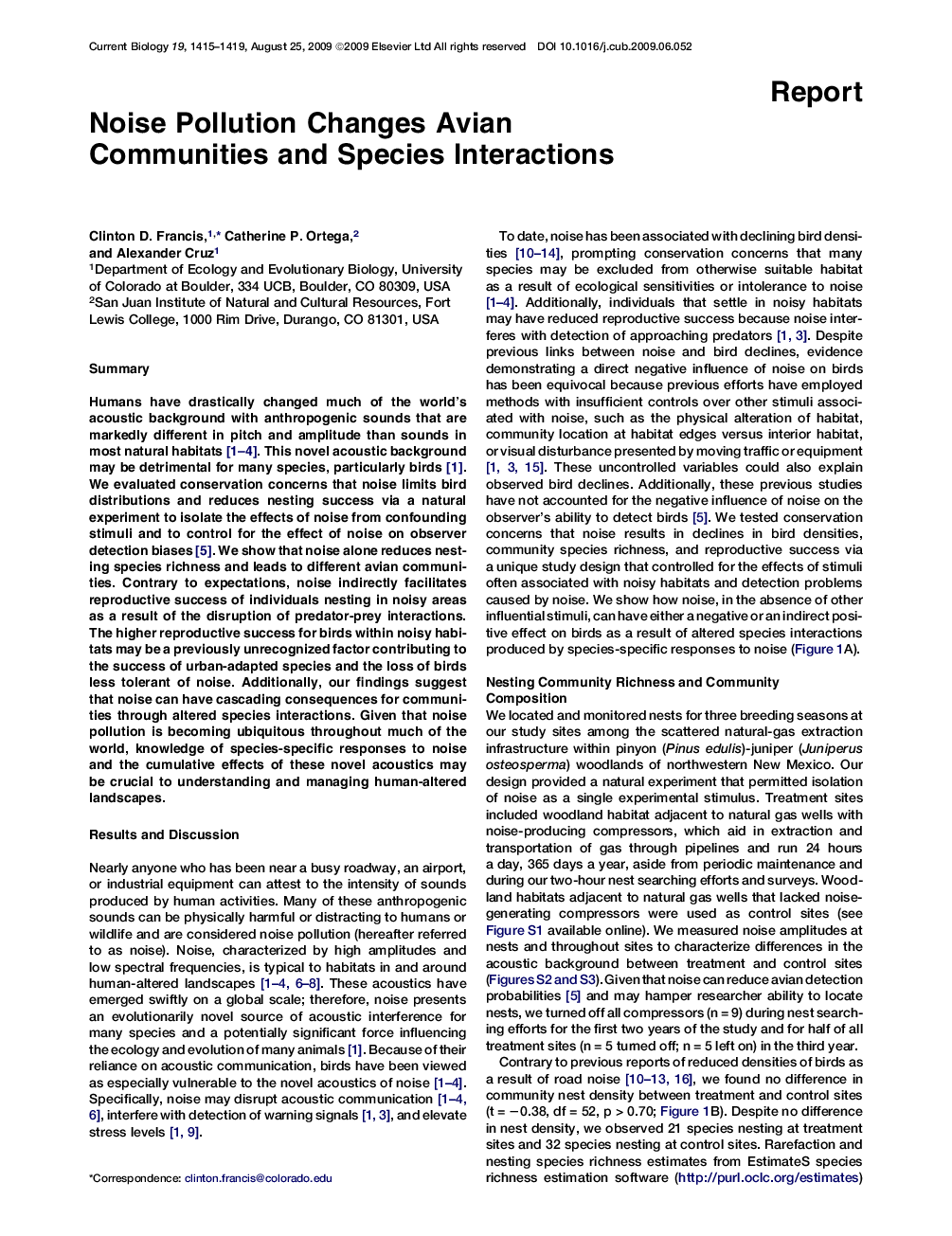 Current Biology 19, 1415–1419, August 25, 2009 ©2009 Elsevier Ltd All rights reserved DOI 10.1016/j.cub.2009.06.052

Report

Noise Pollution Changes Avian Communities and Species Interactions

Clinton D. Francis,$^{1,*}$ Catherine P. Ortega,$^{2}$ and Alexander Cruz$^{1}$
$^{1}$Department of Ecology and Evolutionary Biology, University of Colorado at Boulder, 334 UCB, Boulder, CO 80309, USA
$^{2}$San Juan Institute of Natural and Cultural Resources, Fort Lewis College, 1000 Rim Drive, Durango, CO 81301, USA

Summary

Humans have drastically changed much of the world's acoustic background with anthropogenic sounds that are markedly different in pitch and amplitude than sounds in most natural habitats [1–4]. This novel acoustic background may be detrimental for many species, particularly birds [1]. We evaluated conservation concerns that noise limits bird distributions and reduces nesting success via a natural experiment to isolate the effects of noise from confounding stimuli and to control for the effect of noise on observer detection biases [5]. We show that noise alone reduces nesting species richness and leads to different avian communities. Contrary to expectations, noise indirectly facilitates reproductive success of individuals nesting in noisy areas as a result of the disruption of predator-prey interactions. The higher reproductive success for birds within noisy habitats may be a previously unrecognized factor contributing to the success of urban-adapted species and the loss of birds less tolerant of noise. Additionally, our findings suggest that noise can have cascading consequences for communities through altered species interactions. Given that noise pollution is becoming ubiquitous throughout much of the world, knowledge of species-specific responses to noise and the cumulative effects of these novel acoustics may be crucial to understanding and managing human-altered landscapes.

Results and Discussion

Nearly anyone who has been near a busy roadway, an airport, or industrial equipment can attest to the intensity of sounds produced by human activities. Many of these anthropogenic sounds can be physically harmful or distracting to humans or wildlife and are considered noise pollution (hereafter referred to as noise). Noise, characterized by high amplitudes and low spectral frequencies, is typical to habitats in and around human-altered landscapes [1–4, 6–8]. These acoustics have emerged swiftly on a global scale; therefore, noise presents an evolutionarily novel source of acoustic interference for many species and a potentially significant force influencing the ecology and evolution of many animals [1]. Because of their reliance on acoustic communication, birds have been viewed as especially vulnerable to the novel acoustics of noise [1–4]. Specifically, noise may disrupt acoustic communication [1–4, 6], interfere with detection of warning signals [1, 3], and elevate stress levels [1, 9].

*Correspondence: clinton.francis@colorado.edu

To date, noise has been associated with declining bird densities [10–14], prompting conservation concerns that many species may be excluded from otherwise suitable habitat as a result of ecological sensitivities or intolerance to noise [1–4]. Additionally, individuals that settle in noisy habitats may have reduced reproductive success because noise interferes with detection of approaching predators [1, 3]. Despite previous links between noise and bird declines, evidence demonstrating a direct negative influence of noise on birds has been equivocal because previous efforts have employed methods with insufficient controls over other stimuli associated with noise, such as the physical alteration of habitat, community location at habitat edges versus interior habitat, or visual disturbance presented by moving traffic or equipment [1, 3, 15]. These uncontrolled variables could also explain observed bird declines. Additionally, these previous studies have not accounted for the negative influence of noise on the observer's ability to detect birds [5]. We tested conservation concerns that noise results in declines in bird densities, community species richness, and reproductive success via a unique study design that controlled for the effects of stimuli often associated with noisy habitats and detection problems caused by noise. We show how noise, in the absence of other influential stimuli, can have either a negative or an indirect positive effect on birds as a result of altered species interactions produced by species-specific responses to noise (Figure 1A).

Nesting Community Richness and Community Composition
We located and monitored nests for three breeding seasons at our study sites among the scattered natural-gas extraction infrastructure within pinyon (Pinus edulis)-juniper (Juniperus osteosperma) woodlands of northwestern New Mexico. Our design provided a natural experiment that permitted isolation of noise as a single experimental stimulus. Treatment sites included woodland habitat adjacent to natural gas wells with noise-producing compressors, which aid in extraction and transportation of gas through pipelines and run 24 hours a day, 365 days a year, aside from periodic maintenance and during our two-hour nest searching efforts and surveys. Woodland habitats adjacent to natural gas wells that lacked noise-generating compressors were used as control sites (see Figure S1 available online). We measured noise amplitudes at nests and throughout sites to characterize differences in the acoustic background between treatment and control sites (Figures S2 and S3). Given that noise can reduce avian detection probabilities [5] and may hamper researcher ability to locate nests, we turned off all compressors (n = 9) during nest searching efforts for the first two years of the study and for half of all treatment sites (n = 5 turned off; n = 5 left on) in the third year.
Contrary to previous reports of reduced densities of birds as a result of road noise [10–13, 16], we found no difference in community nest density between treatment and control sites (t = −0.38, df = 52, p > 0.70; Figure 1B). Despite no difference in nest density, we observed 21 species nesting at treatment sites and 32 species nesting at control sites. Rarefaction and nesting species richness estimates from EstimateS species richness estimation software (http://purl.oclc.org/estimates)